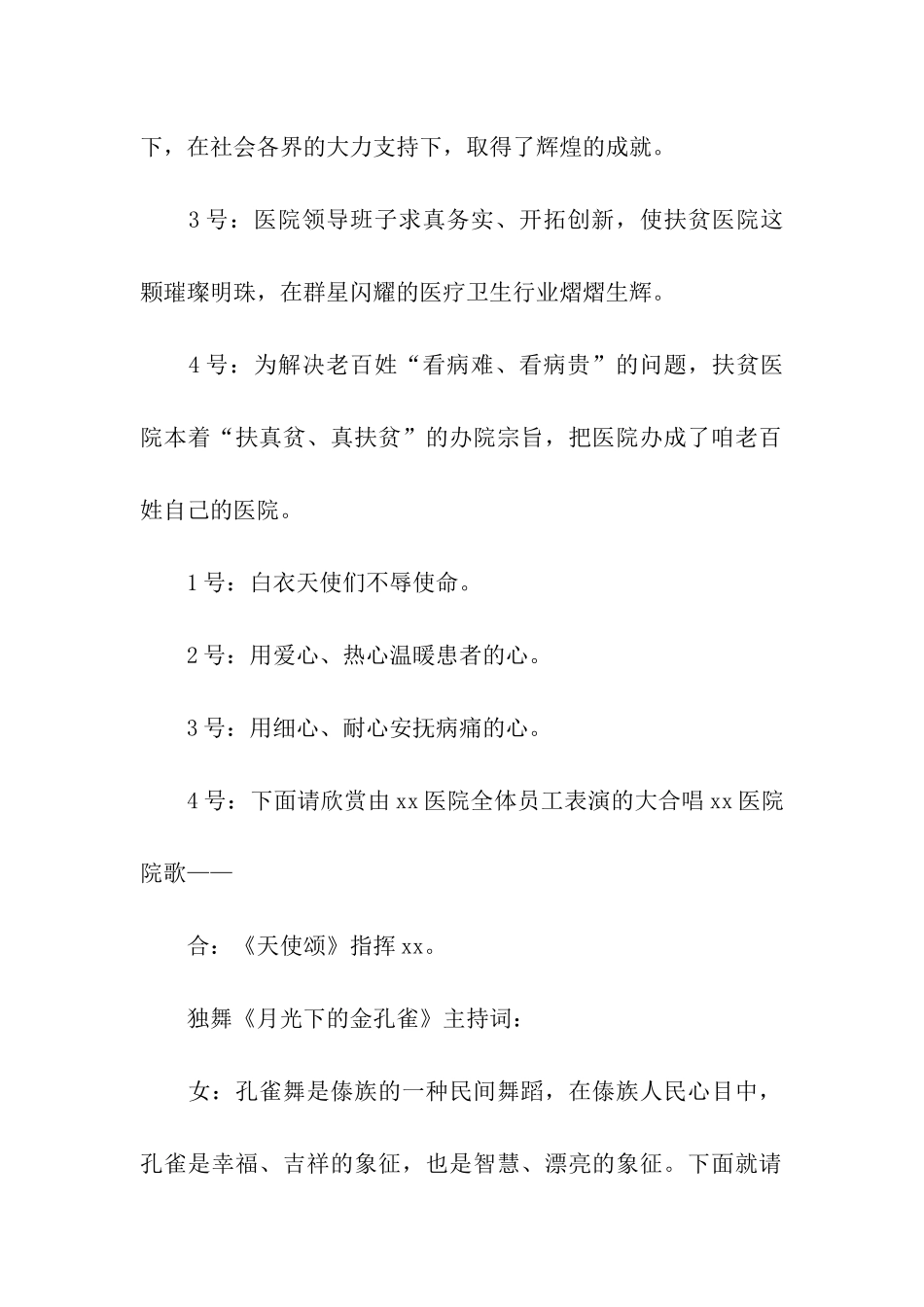 下，在社会各界的大力支持下，取得了辉煌的成就。

3号：医院领导班子求真务实、开拓创新，使扶贫医院这颗璀璨明珠，在群星闪耀的医疗卫生行业熠熠生辉。

4号：为解决老百姓“看病难、看病贵”的问题，扶贫医院本着“扶真贫、真扶贫”的办院宗旨，把医院办成了咱老百姓自己的医院。

1号：白衣天使们不辱使命。

2号：用爱心、热心温暖患者的心。

3号：用细心、耐心安抚病痛的心。

4号：下面请欣赏由xx医院全体员工表演的大合唱xx医院院歌——

合：《天使颂》指挥xx。

独舞《月光下的金孔雀》主持词：

女：孔雀舞是傣族的一种民间舞蹈，在傣族人民心目中，孔雀是幸福、吉祥的象征，也是智慧、漂亮的象征。下面就请